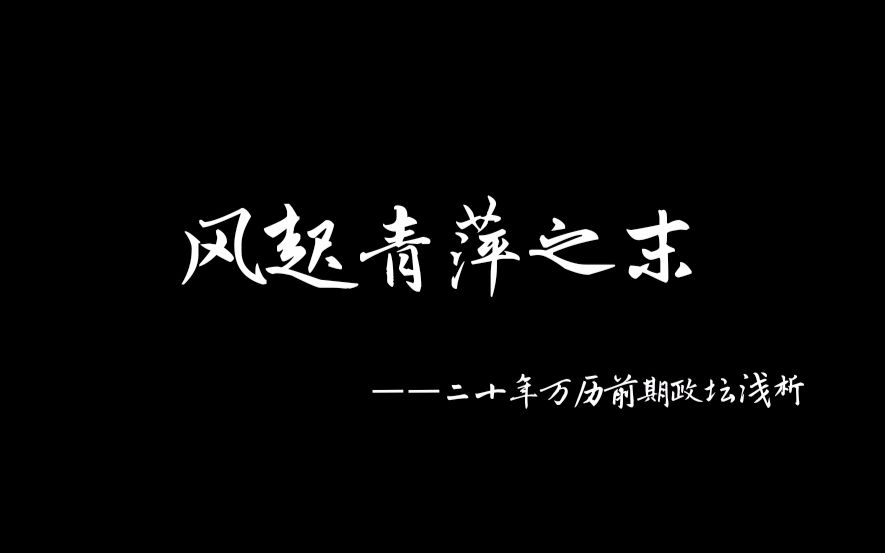 风起青萍之末

——二十年万历前期政坛浅析